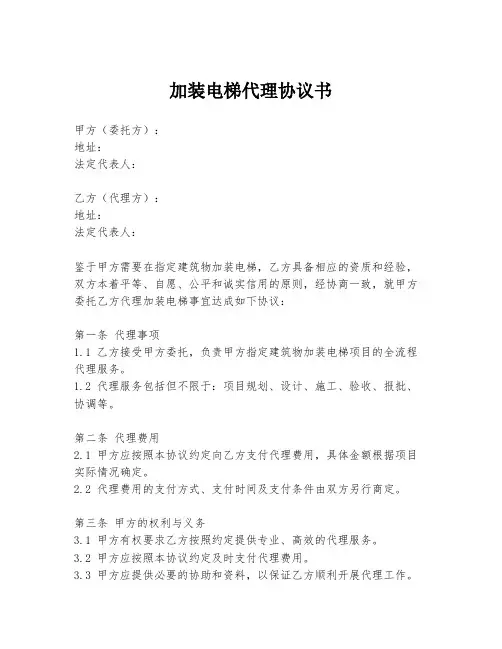 加装电梯代理协议书

甲方（委托方）：
地址：
法定代表人：

乙方（代理方）：
地址：
法定代表人：

鉴于甲方需要在指定建筑物加装电梯，乙方具备相应的资质和经验，双方本着平等、自愿、公平和诚实信用的原则，经协商一致，就甲方委托乙方代理加装电梯事宜达成如下协议：

第一条 代理事项
1.1 乙方接受甲方委托，负责甲方指定建筑物加装电梯项目的全流程代理服务。
1.2 代理服务包括但不限于：项目规划、设计、施工、验收、报批、协调等。

第二条 代理费用
2.1 甲方应按照本协议约定向乙方支付代理费用，具体金额根据项目实际情况确定。
2.2 代理费用的支付方式、支付时间及支付条件由双方另行商定。

第三条 甲方的权利与义务
3.1 甲方有权要求乙方按照约定提供专业、高效的代理服务。
3.2 甲方应按照本协议约定及时支付代理费用。
3.3 甲方应提供必要的协助和资料，以保证乙方顺利开展代理工作。